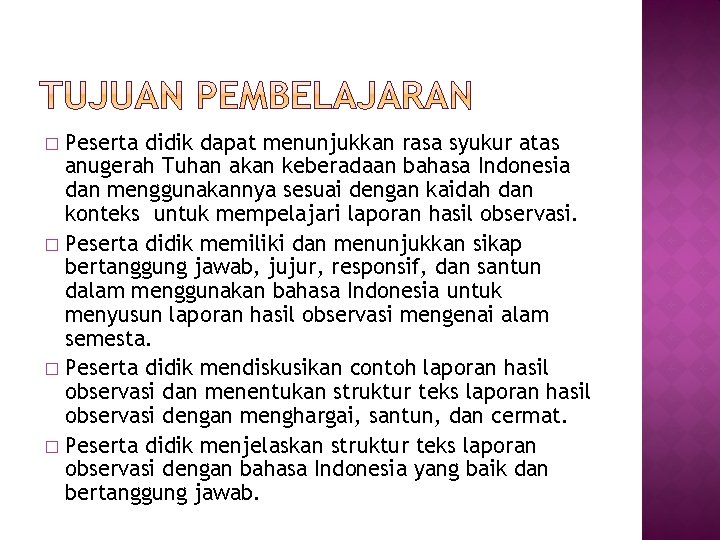 TUJUAN PEMBELAJARAN

□ Peserta didik dapat menunjukkan rasa syukur atas anugerah Tuhan akan keberadaan bahasa Indonesia dan menggunakannya sesuai dengan kaidah dan konteks untuk mempelajari laporan hasil observasi.

□ Peserta didik memiliki dan menunjukkan sikap bertanggung jawab, jujur, responsif, dan santun dalam menggunakan bahasa Indonesia untuk menyusun laporan hasil observasi mengenai alam semesta.

□ Peserta didik mendiskusikan contoh laporan hasil observasi dan menentukan struktur teks laporan hasil observasi dengan menghargai, santun, dan cermat.

□ Peserta didik menjelaskan struktur teks laporan observasi dengan bahasa Indonesia yang baik dan bertanggung jawab.